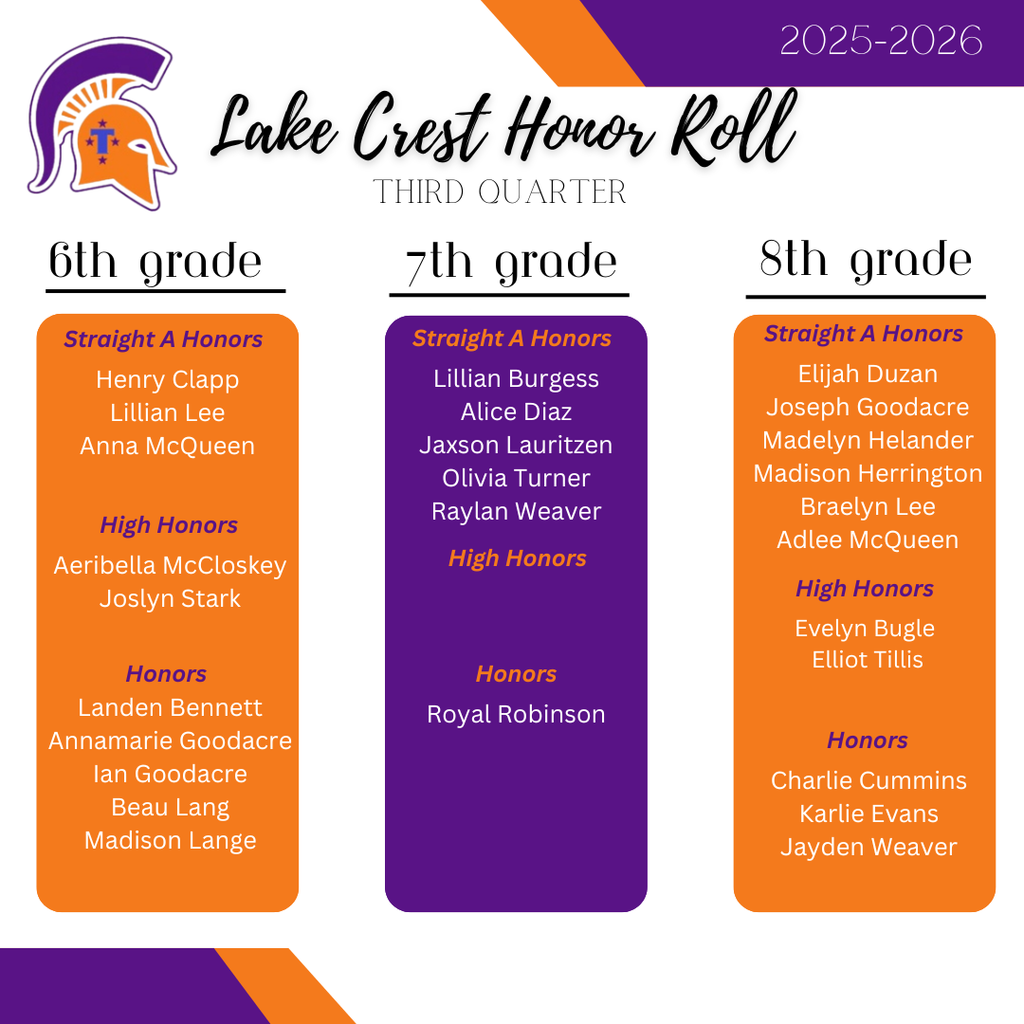 2025-2026

T

Lake Crest Honor Roll
THIRD QUARTER

6th grade

Straight A Honors
Henry Clapp
Lillian Lee
Anna McQueen

High Honors
Aeribella McCloskey
Joslyn Stark

Honors
Landen Bennett
Annamarie Goodacre
Ian Goodacre
Beau Lang
Madison Lange

7th grade

Straight A Honors
Lillian Burgess
Alice Diaz
Jaxson Lauritzen
Olivia Turner
Raylan Weaver

High Honors

Honors
Royal Robinson

8th grade

Straight A Honors
Elijah Duzan
Joseph Goodacre
Madelyn Helander
Madison Herrington
Braelyn Lee
Adlee McQueen

High Honors
Evelyn Bugle
Elliot Tillis

Honors
Charlie Cummins
Karlie Evans
Jayden Weaver